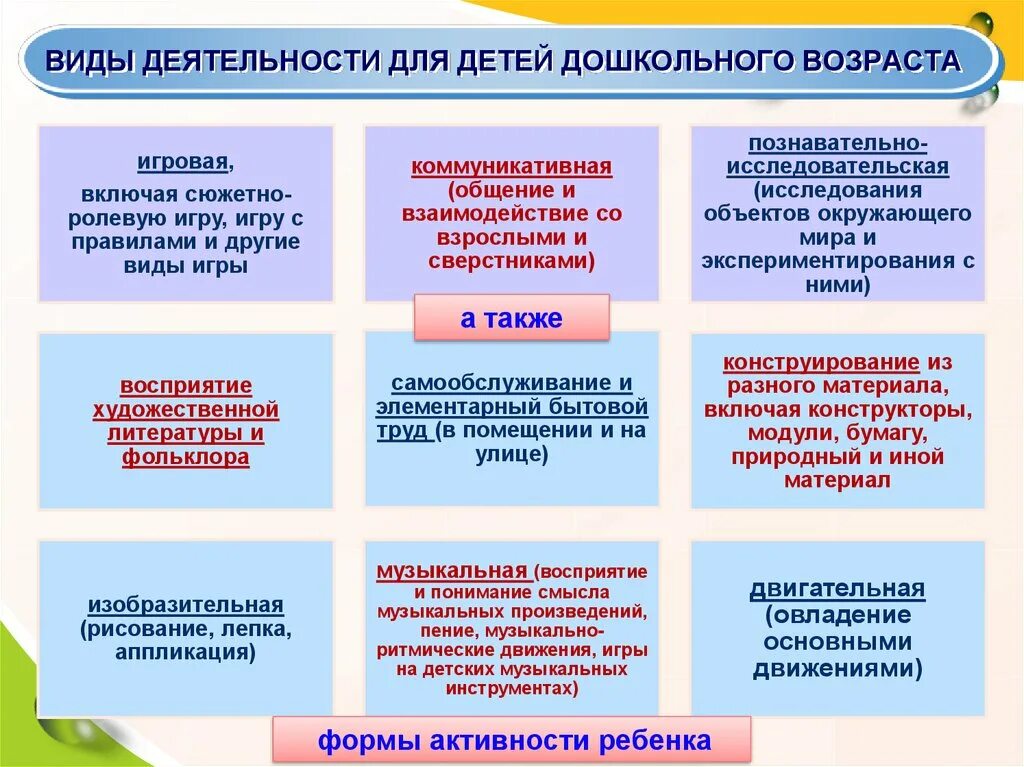 ВИДЫ ДЕЯТЕЛЬНОСТИ ДЛЯ ДЕТЕЙ ДОШКОЛЬНОГО ВОЗРАСТА

игровая, включая сюжетно-ролевую игру, игру с правилами и другие виды игры

коммуникативная (общение и взаимодействие со взрослыми и сверстниками)

познавательно-исследовательская (исследования объектов окружающего мира и экспериментирования с ними)

а также

восприятие художественной литературы и фольклора

самообслуживание и элементарный бытовой труд (в помещении и на улице)

конструирование из разного материала, включая конструкторы, модули, бумагу, природный и иной материал

изобразительная (рисование, лепка, аппликация)

музыкальная (восприятие и понимание смысла музыкальных произведений, пение, музыкально-ритмические движения, игры на детских музыкальных инструментах)

двигательная (овладение основными движениями)

формы активности ребенка